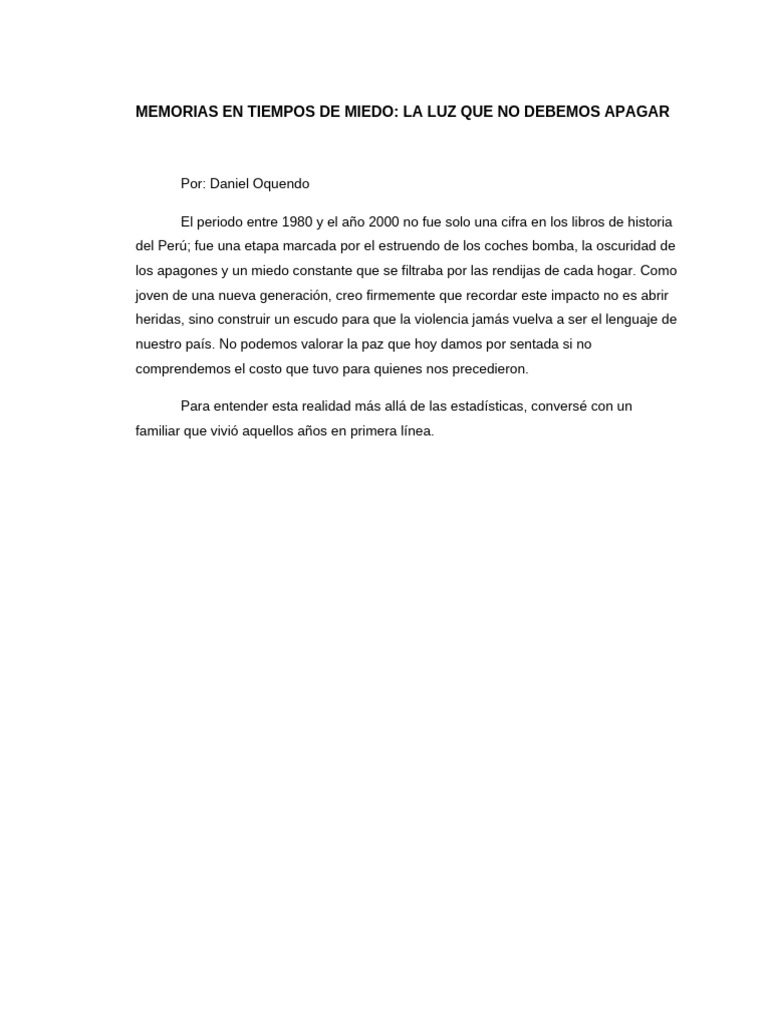 MEMORIAS EN TIEMPOS DE MIEDO: LA LUZ QUE NO DEBEMOS APAGAR

Por: Daniel Oquendo

El periodo entre 1980 y el año 2000 no fue solo una cifra en los libros de historia del Perú; fue una etapa marcada por el estruendo de los coches bomba, la oscuridad de los apagones y un miedo constante que se filtraba por las rendijas de cada hogar. Como joven de una nueva generación, creo firmemente que recordar este impacto no es abrir heridas, sino construir un escudo para que la violencia jamás vuelva a ser el lenguaje de nuestro país. No podemos valorar la paz que hoy damos por sentada si no comprendemos el costo que tuvo para quienes nos precedieron.

Para entender esta realidad más allá de las estadísticas, conversé con un familiar que vivió aquellos años en primera línea.